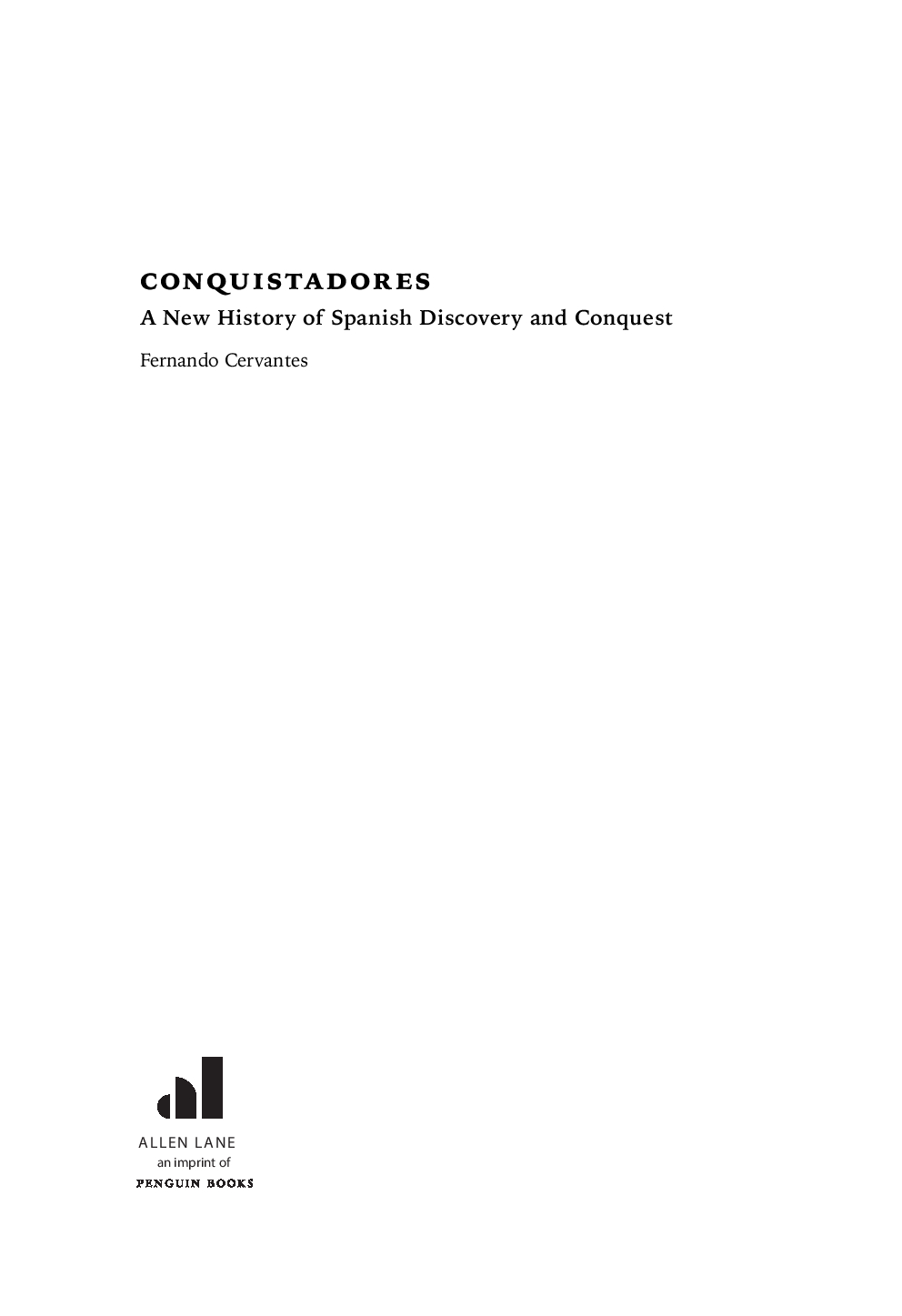 CONQUISTADORES

A New History of Spanish Discovery and Conquest

Fernando Cervantes

ALLEN LANE
an imprint of
PENGUIN BOOKS